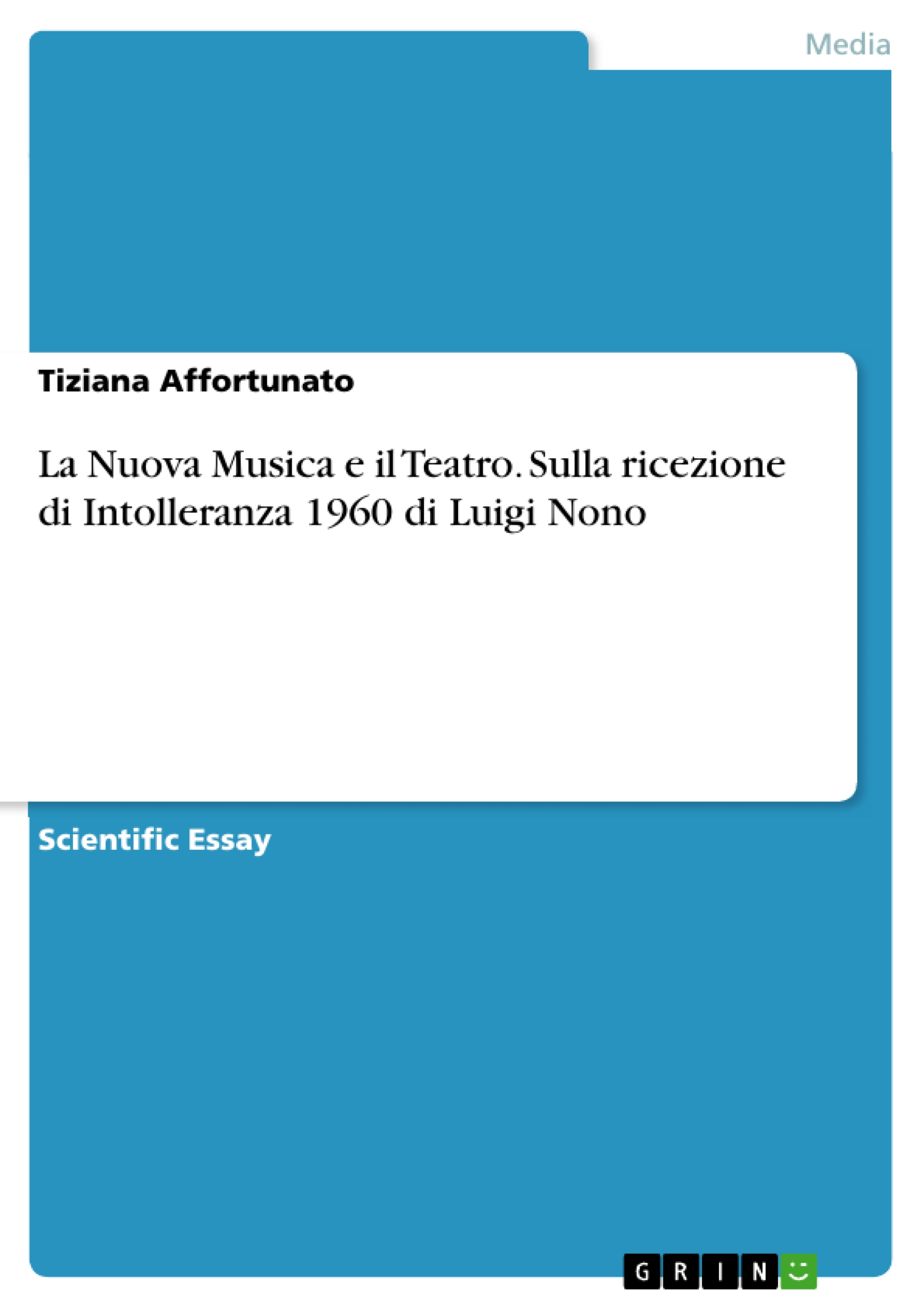 Media

Tiziana Affortunato

La Nuova Musica e il Teatro. Sulla ricezione di Intolleranza 1960 di Luigi Nono

Scientific Essay

GRIN